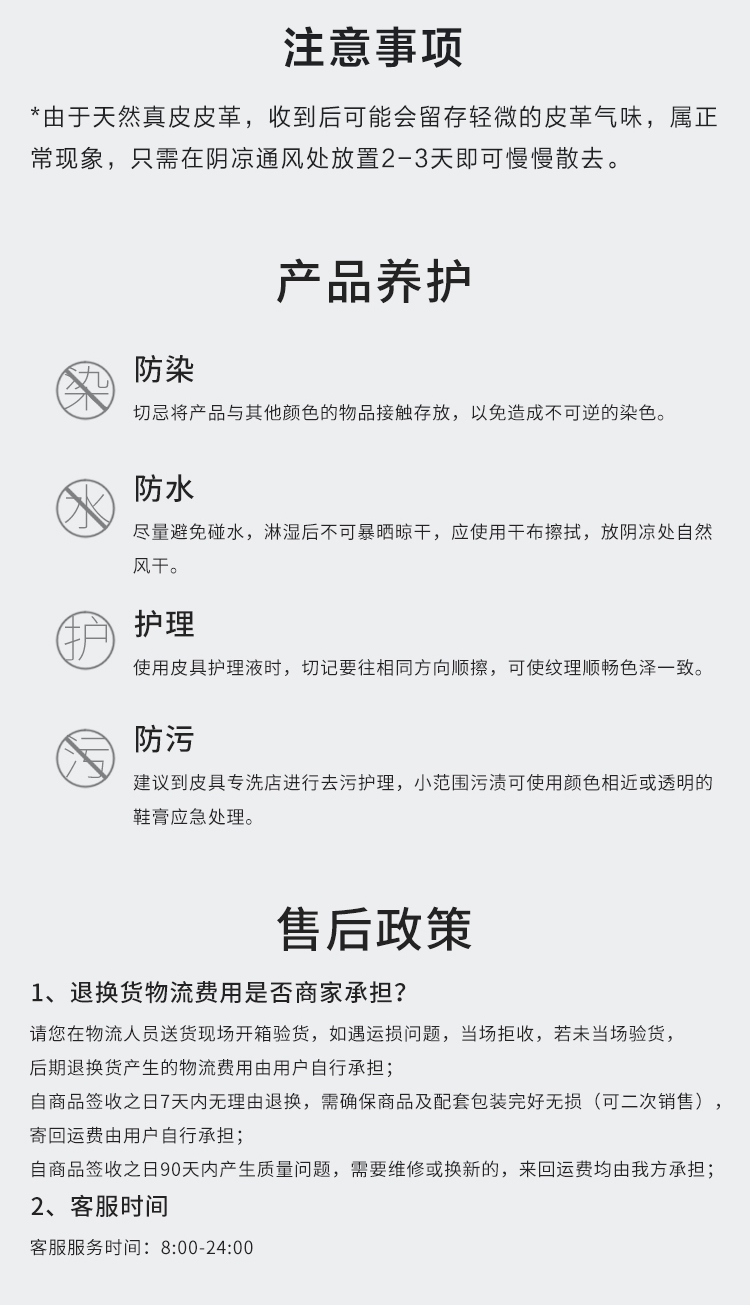 注意事项

*由于天然真皮皮革，收到后可能会留存轻微的皮革气味，属正常现象，只需在阴凉通风处放置2-3天即可慢慢散去。

产品养护

染

防染

切忌将产品与其他颜色的物品接触存放，以免造成不可逆的染色。

水

防水

尽量避免碰水，淋湿后不可暴晒晾干，应使用干布擦拭，放阴凉处自然风干。

护

护理

使用皮具护理液时，切记要往相同方向顺擦，可使纹理顺畅色泽一致。

污

防污

建议到皮具专洗店进行去污护理，小范围污渍可使用颜色相近或透明的鞋膏应急处理。

售后政策

1、退换货物流费用是否商家承担？

请您在物流人员送货现场开箱验货，如遇运损问题，当场拒收，若未当场验货，后期退换货产生的物流费用由用户自行承担；

自商品签收之日7天内无理由退换，需确保商品及配套包装完好无损（可二次销售），寄回运费由用户自行承担；

自商品签收之日90天内产生质量问题，需要维修或换新的，来回运费均由我方承担；

2、客服时间

客服服务时间：8:00-24:00